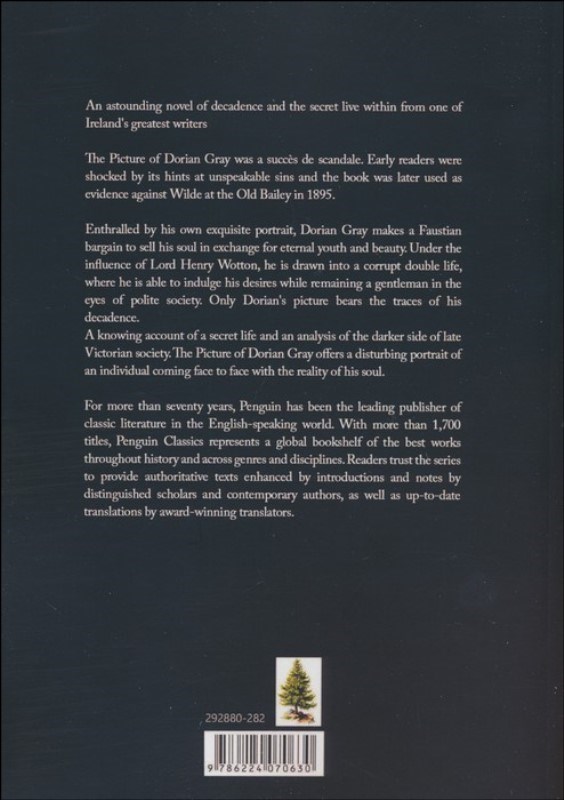 An astounding novel of decadence and the secret live within from one of Ireland's greatest writers

The Picture of Dorian Gray was a succès de scandale. Early readers were shocked by its hints at unspeakable sins and the book was later used as evidence against Wilde at the Old Bailey in 1895.

Enthralled by his own exquisite portrait, Dorian Gray makes a Faustian bargain to sell his soul in exchange for eternal youth and beauty. Under the influence of Lord Henry Wotton, he is drawn into a corrupt double life, where he is able to indulge his desires while remaining a gentleman in the eyes of polite society. Only Dorian's picture bears the traces of his decadence.
A knowing account of a secret life and an analysis of the darker side of late Victorian society. The Picture of Dorian Gray offers a disturbing portrait of an individual coming face to face with the reality of his soul.

For more than seventy years, Penguin has been the leading publisher of classic literature in the English-speaking world. With more than 1,700 titles, Penguin Classics represents a global bookshelf of the best works throughout history and across genres and disciplines. Readers trust the series to provide authoritative texts enhanced by introductions and notes by distinguished scholars and contemporary authors, as well as up-to-date translations by award-winning translators.

292880-282

9 786224 070630